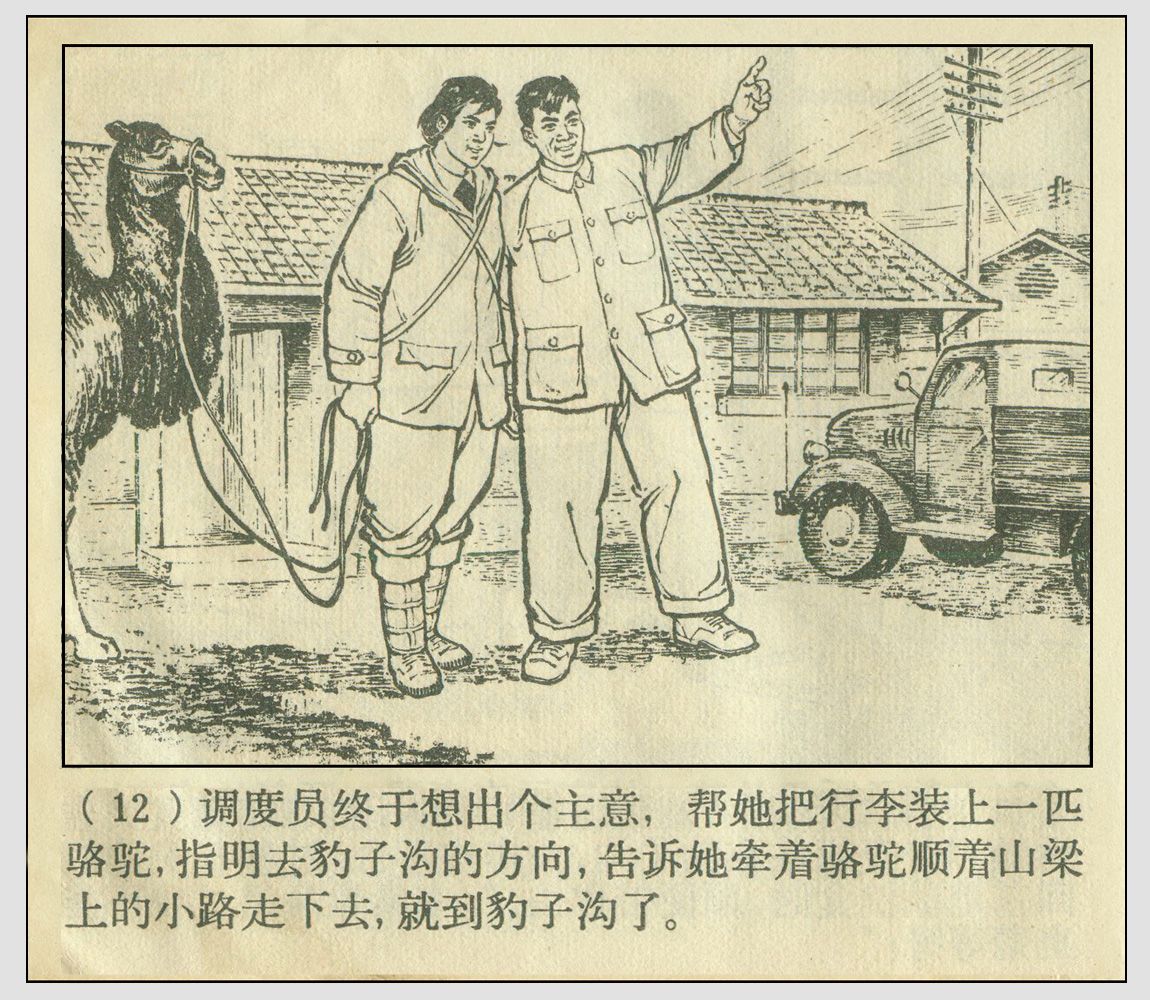 (12)调度员终于想出个主意，帮她把行李装上一匹骆驼，指明去豹子沟的方向，告诉她牵着骆驼顺着山梁上的小路走下去，就到豹子沟了。